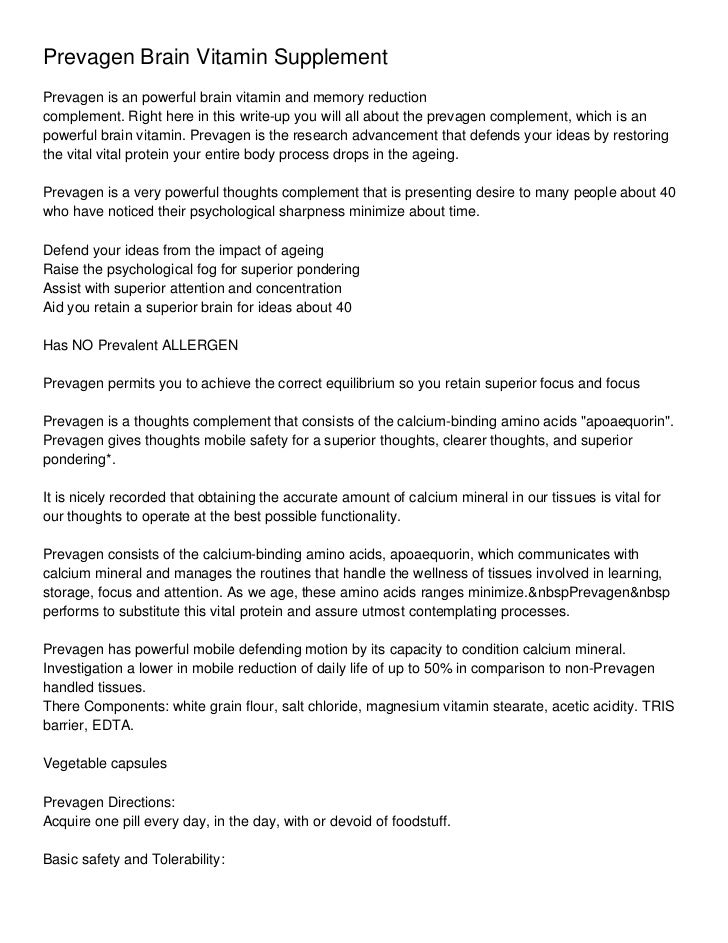 Prevagen Brain Vitamin Supplement

Prevagen is an powerful brain vitamin and memory reduction complement. Right here in this write-up you will all about the prevagen complement, which is an powerful brain vitamin. Prevagen is the research advancement that defends your ideas by restoring the vital vital protein your entire body process drops in the ageing.

Prevagen is a very powerful thoughts complement that is presenting desire to many people about 40 who have noticed their psychological sharpness minimize about time.

Defend your ideas from the impact of ageing
Raise the psychological fog for superior pondering
Assist with superior attention and concentration
Aid you retain a superior brain for ideas about 40

Has NO Prevalent ALLERGEN

Prevagen permits you to achieve the correct equilibrium so you retain superior focus and focus

Prevagen is a thoughts complement that consists of the calcium-binding amino acids "apoaequorin". Prevagen gives thoughts mobile safety for a superior thoughts, clearer thoughts, and superior pondering*.

It is nicely recorded that obtaining the accurate amount of calcium mineral in our tissues is vital for our thoughts to operate at the best possible functionality.

Prevagen consists of the calcium-binding amino acids, apoaequorin, which communicates with calcium mineral and manages the routines that handle the wellness of tissues involved in learning, storage, focus and attention. As we age, these amino acids ranges minimize.&nbspPrevagen&nbsp performs to substitute this vital protein and assure utmost contemplating processes.

Prevagen has powerful mobile defending motion by its capacity to condition calcium mineral. Investigation a lower in mobile reduction of daily life of up to 50% in comparison to non-Prevagen handled tissues.
There Components: white grain flour, salt chloride, magnesium vitamin stearate, acetic acidity. TRIS barrier, EDTA.

Vegetable capsules

Prevagen Directions:
Acquire one pill every day, in the day, with or devoid of foodstuff.

Basic safety and Tolerability: